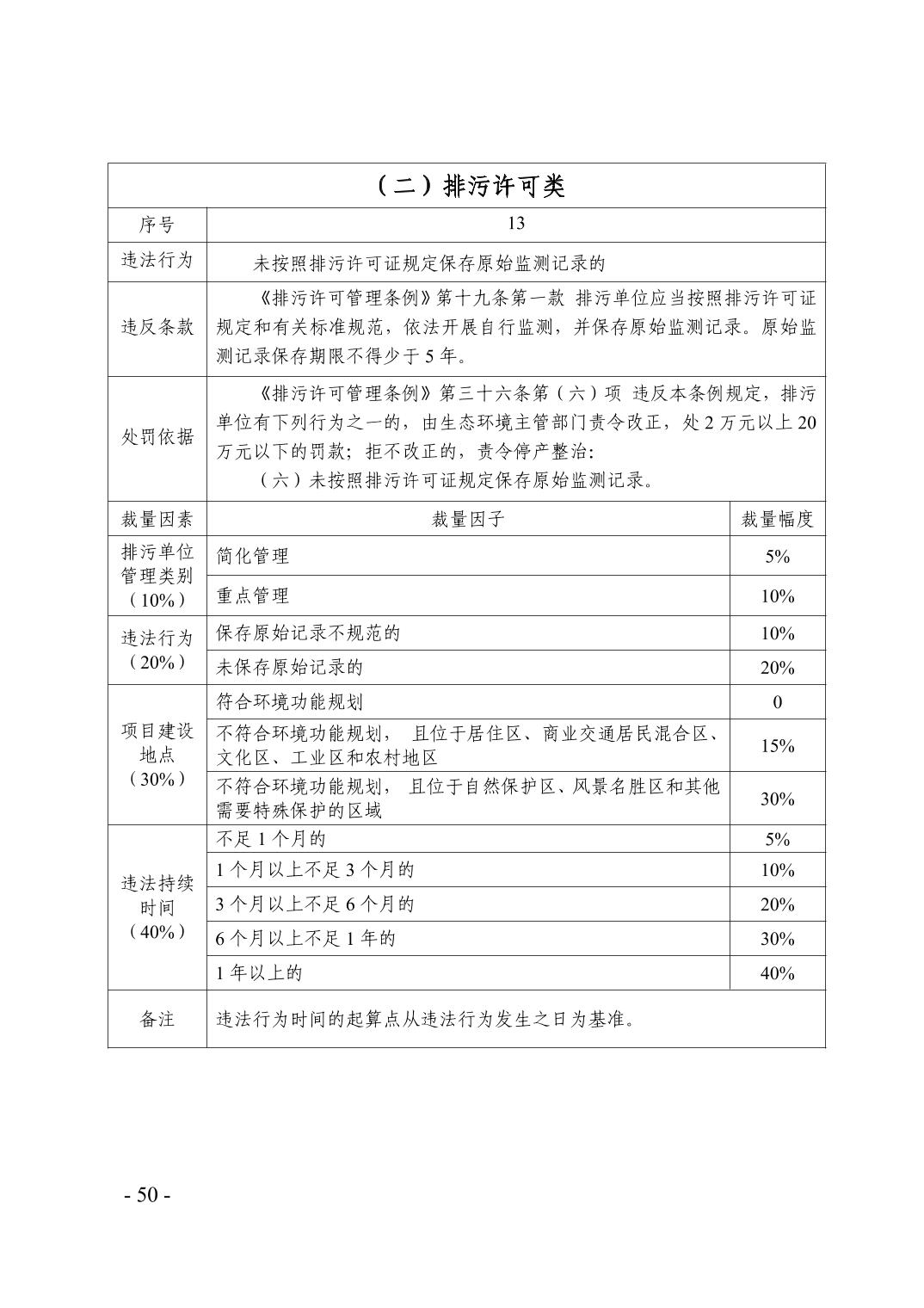 | （二）排污许可类 | | |
|---|---|---|
| 序号 | 13 | |
| 违法行为 | 未按照排污许可证规定保存原始监测记录的 | |
| 违反条款 | 《排污许可管理条例》第十九条第一款 排污单位应当按照排污许可证规定和有关标准规范，依法开展自行监测，并保存原始监测记录。原始监测记录保存期限不得少于5年。 | |
| 处罚依据 | 《排污许可管理条例》第三十六条第（六）项 违反本条例规定，排污单位有下列行为之一的，由生态环境主管部门责令改正，处2万元以上20万元以下的罚款；拒不改正的，责令停产整治：（六）未按照排污许可证规定保存原始监测记录。 | |
| 裁量因素 | 裁量因子 | 裁量幅度 |
| 排污单位管理类别（10%） | 简化管理 | 5% |
| | 重点管理 | 10% |
| 违法行为（20%） | 保存原始记录不规范的 | 10% |
| | 未保存原始记录的 | 20% |
| 项目建设地点（30%） | 符合环境功能规划 | 0 |
| | 不符合环境功能规划， 且位于居住区、商业交通居民混合区、文化区、工业区和农村地区 | 15% |
| | 不符合环境功能规划， 且位于自然保护区、风景名胜区和其他需要特殊保护的区域 | 30% |
| 违法持续时间（40%） | 不足1个月的 | 5% |
| | 1个月以上不足3个月的 | 10% |
| | 3个月以上不足6个月的 | 20% |
| | 6个月以上不足1年的 | 30% |
| | 1年以上的 | 40% |
| 备注 | 违法行为时间的起算点从违法行为发生之日为基准。 | |

- 50 -